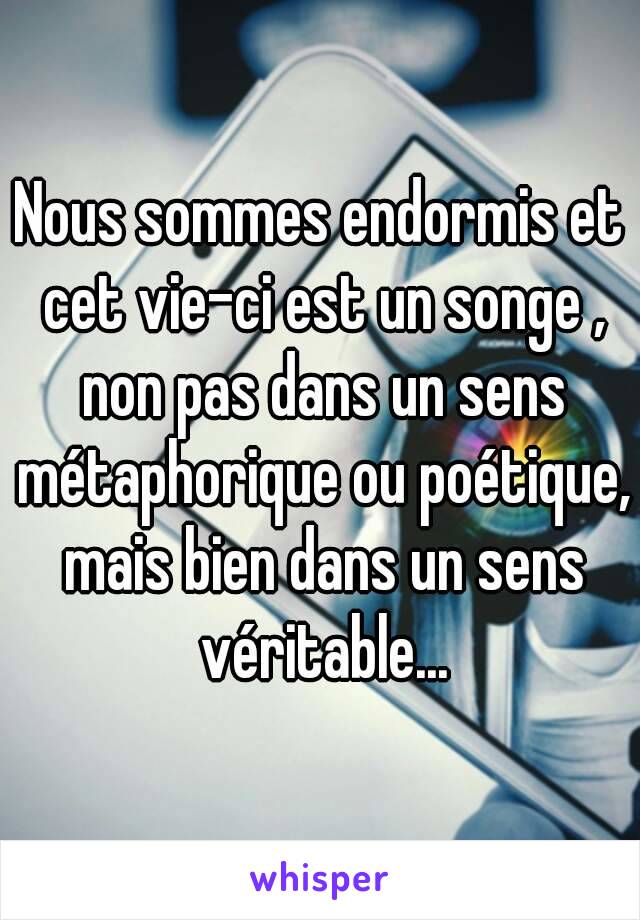 Nous sommes endormis et cet vie-ci est un songe , non pas dans un sens métaphorique ou poétique, mais bien dans un sens véritable...

whisper